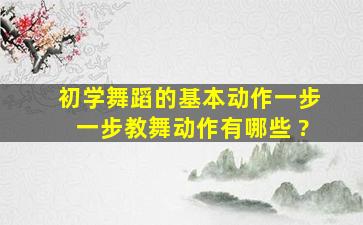 初学舞蹈的基本动作一步一步教舞动作有哪些？